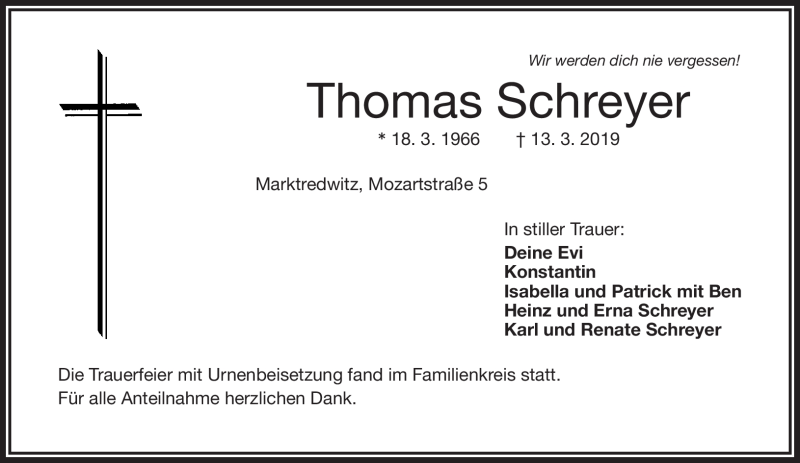 Wir werden dich nie vergessen!

Thomas Schreyer

* 18. 3. 1966 † 13. 3. 2019

Marktredwitz, Mozartstraße 5

In stiller Trauer:
Deine Evi
Konstantin
Isabella und Patrick mit Ben
Heinz und Erna Schreyer
Karl und Renate Schreyer

Die Trauerfeier mit Urnenbeisetzung fand im Familienkreis statt.
Für alle Anteilnahme herzlichen Dank.